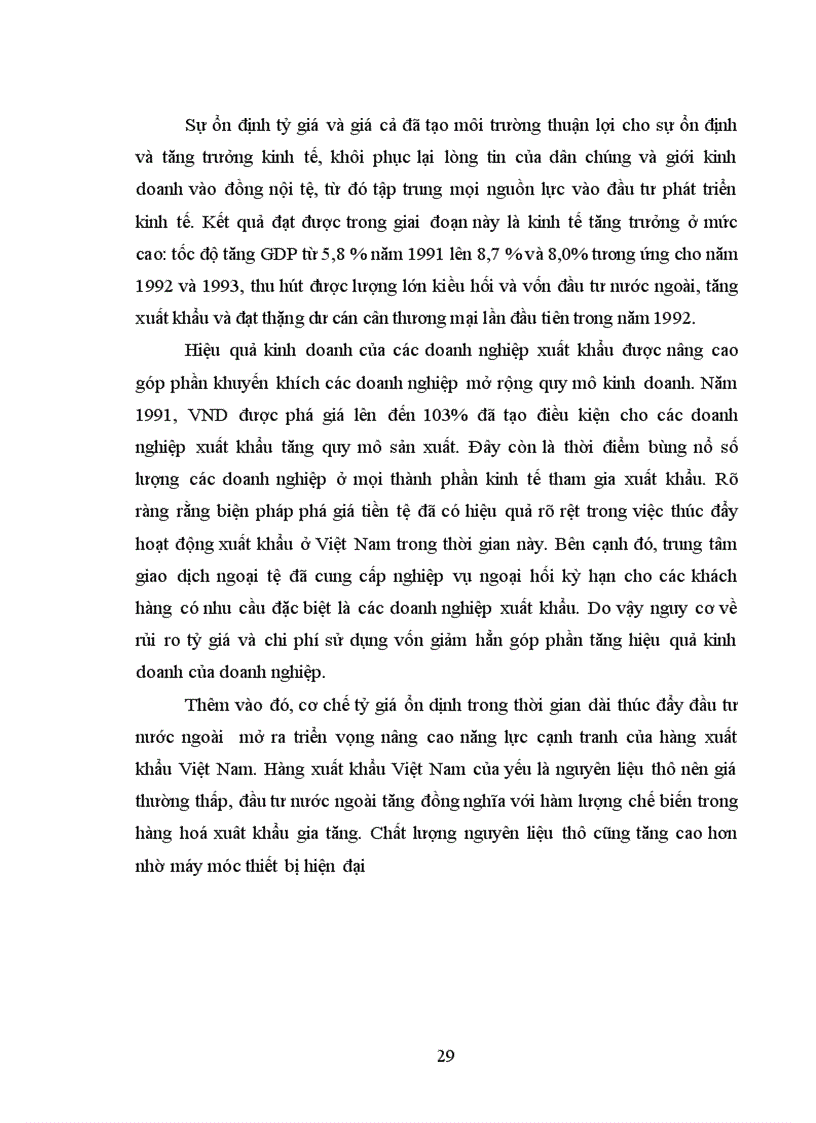 Sự ổn định tỷ giá và giá cả đã tạo môi trường thuận lợi cho sự ổn định và tăng trưởng kinh tế, khôi phục lại lòng tin của dân chúng và giới kinh doanh vào đồng nội tệ, từ đó tập trung mọi nguồn lực vào đầu tư phát triển kinh tế. Kết quả đạt được trong giai đoạn này là kinh tế tăng trưởng ở mức cao: tốc độ tăng GDP từ 5,8 % năm 1991 lên 8,7 % và 8,0% tương ứng cho năm 1992 và 1993, thu hút được lượng lớn kiều hối và vốn đầu tư nước ngoài, tăng xuất khẩu và đạt thặng dư cán cân thương mại lần đầu tiên trong năm 1992.

Hiệu quả kinh doanh của các doanh nghiệp xuất khẩu được nâng cao góp phần khuyến khích các doanh nghiệp mở rộng quy mô kinh doanh. Năm 1991, VND được phá giá lên đến 103% đã tạo điều kiện cho các doanh nghiệp xuất khẩu tăng quy mô sản xuất. Đây còn là thời điểm bùng nổ số lượng các doanh nghiệp ở mọi thành phần kinh tế tham gia xuất khẩu. Rõ ràng rằng biện pháp phá giá tiền tệ đã có hiệu quả rõ rệt trong việc thúc đẩy hoạt động xuất khẩu ở Việt Nam trong thời gian này. Bên cạnh đó, trung tâm giao dịch ngoại tệ đã cung cấp nghiệp vụ ngoại hối kỳ hạn cho các khách hàng có nhu cầu đặc biệt là các doanh nghiệp xuất khẩu. Do vậy nguy cơ về rủi ro tỷ giá và chi phí sử dụng vốn giảm hẳn góp phần tăng hiệu quả kinh doanh của doanh nghiệp.

Thêm vào đó, cơ chế tỷ giá ổn dịnh trong thời gian dài thúc đẩy đầu tư nước ngoài mở ra triển vọng nâng cao năng lực cạnh tranh của hàng xuất khẩu Việt Nam. Hàng xuất khẩu Việt Nam của yếu là nguyên liệu thô nên giá thường thấp, đầu tư nước ngoài tăng đồng nghĩa với hàm lượng chế biến trong hàng hoá xuất khẩu gia tăng. Chất lượng nguyên liệu thô cũng tăng cao hơn nhờ máy móc thiết bị hiện đại

29